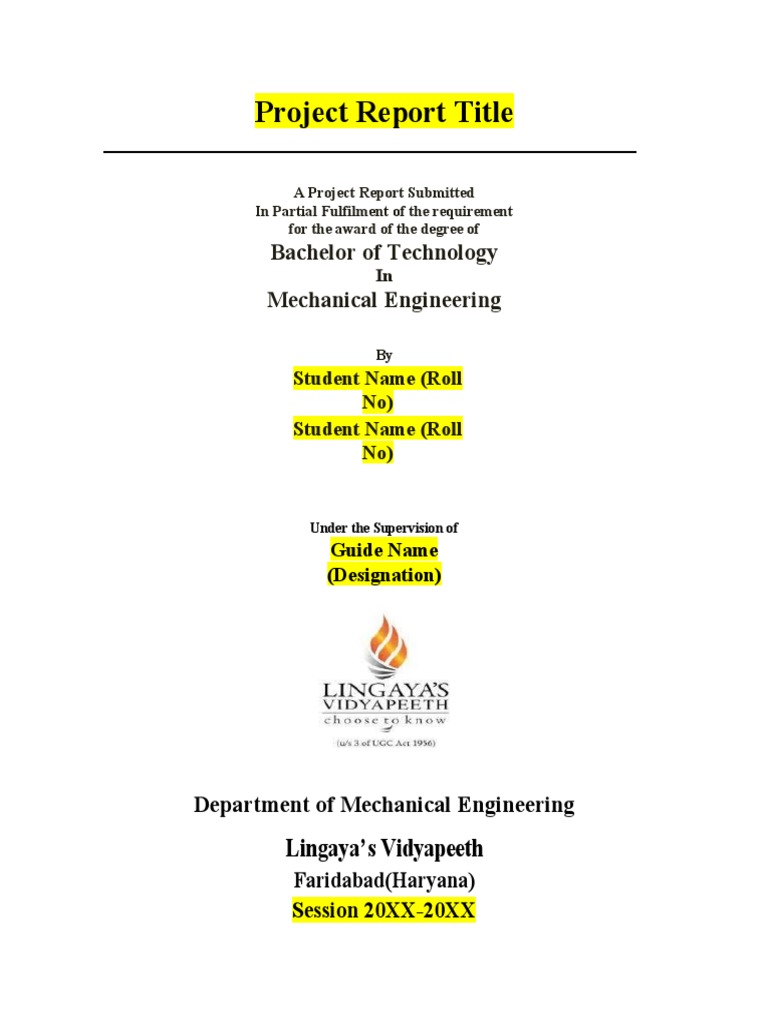 Project Report Title

A Project Report Submitted
In Partial Fulfilment of the requirement
for the award of the degree of

Bachelor of Technology
In
Mechanical Engineering

By
Student Name (Roll No)
Student Name (Roll No)

Under the Supervision of
Guide Name
(Designation)

LINGAYA'S
VIDYAPEETH
choose to know
(u/s 3 of UGC Act 1956)

Department of Mechanical Engineering

Lingaya's Vidyapeeth
Faridabad(Haryana)
Session 20XX-20XX